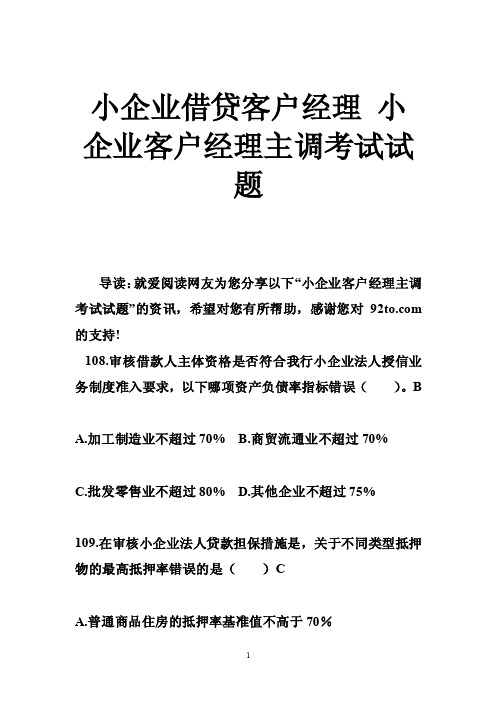 小企业借贷客户经理 小企业客户经理主调考试试题

导读：就爱阅读网友为您分享以下“小企业客户经理主调考试试题”的资讯，希望对您有所帮助，感谢您对 92to.com 的支持！

108.审核借款人主体资格是否符合我行小企业法人授信业务制度准入要求，以下哪项资产负债率指标错误（ ）。B

A.加工制造业不超过 70% B.商贸流通业不超过 70%

C.批发零售业不超过 80% D.其他企业不超过 75%

109.在审核小企业法人贷款担保措施是，关于不同类型抵押物的最高抵押率错误的是（ ）C

A.普通商品住房的抵押率基准值不高于 70%

1